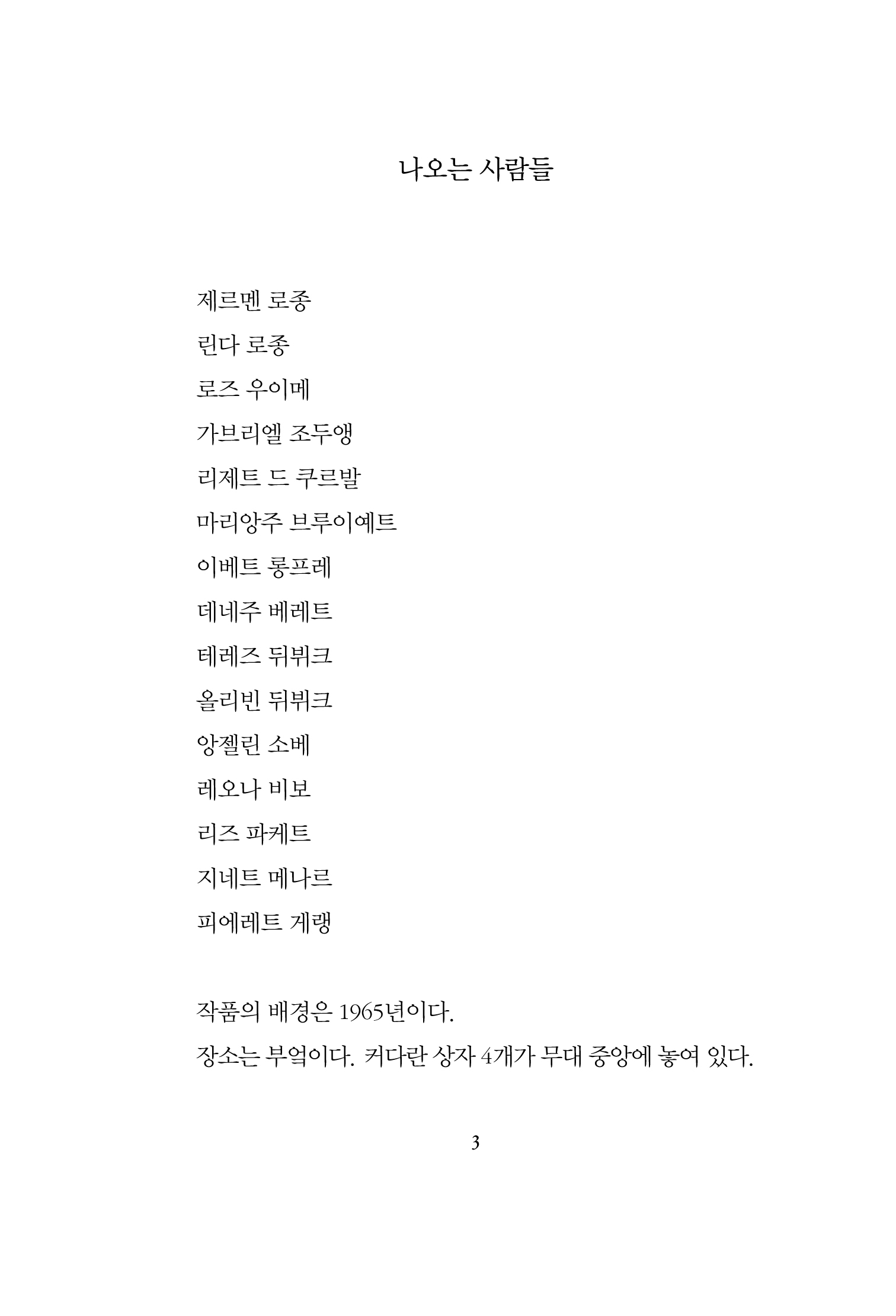 나오는 사람들

제르멘 로종

린다 로종

로즈 우이메

가브리엘 조두앵

리제트 드 쿠르발

마리앙주 브루이예트

이베트 롱프레

데네주 베레트

테레즈 뒤뷔크

올리빈 뒤뷔크

앙젤린 소베

레오나 비보

리즈 파케트

지네트 메나르

피에레트 게랭

작품의 배경은 1965년이다.

장소는 부엌이다. 커다란 상자 4개가 무대 중앙에 놓여 있다.

3